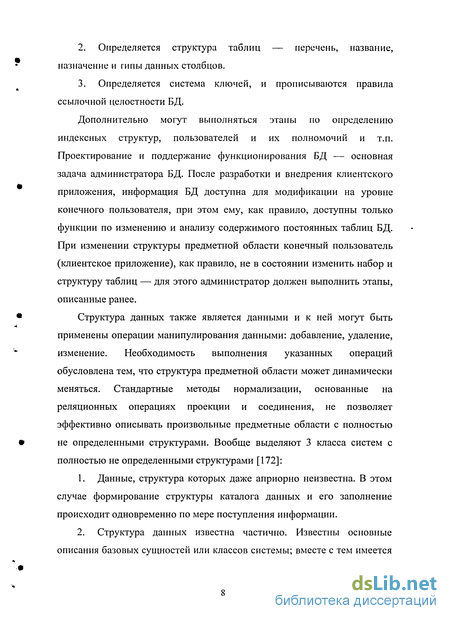 2. Определяется структура таблиц — перечень, название, назначение и типы данных столбцов.

3. Определяется система ключей, и прописываются правила ссылочной целостности БД.

Дополнительно могут выполняться этапы по определению индексных структур, пользователей и их полномочий и т.п. Проектирование и поддержание функционирования БД — основная задача администратора БД. После разработки и внедрения клиентского приложения, информация БД доступна для модификации на уровне конечного пользователя, при этом ему, как правило, доступны только функции по изменению и анализу содержимого постоянных таблиц БД. При изменении структуры предметной области конечный пользователь (клиентское приложение), как правило, не в состоянии изменить набор и структуру таблиц — для этого администратор должен выполнить этапы, описанные ранее.

Структура данных также является данными и к ней могут быть применены операции манипулирования данными: добавление, удаление, изменение. Необходимость выполнения указанных операций обусловлена тем, что структура предметной области может динамически меняться. Стандартные методы нормализации, основанные на реляционных операциях проекции и соединения, не позволяет эффективно описывать произвольные предметные области с полностью не определенными структурами. Вообще выделяют 3 класса систем с полностью не определенными структурами [172]:

1. Данные, структура которых даже априорно неизвестна. В этом случае формирование структуры каталога данных и его заполнение происходит одновременно по мере поступления информации.

2. Структура данных известна частично. Известны основные описания базовых сущностей или классов системы; вместе с тем имеется

8

dsLib.net
библиотека диссертаций